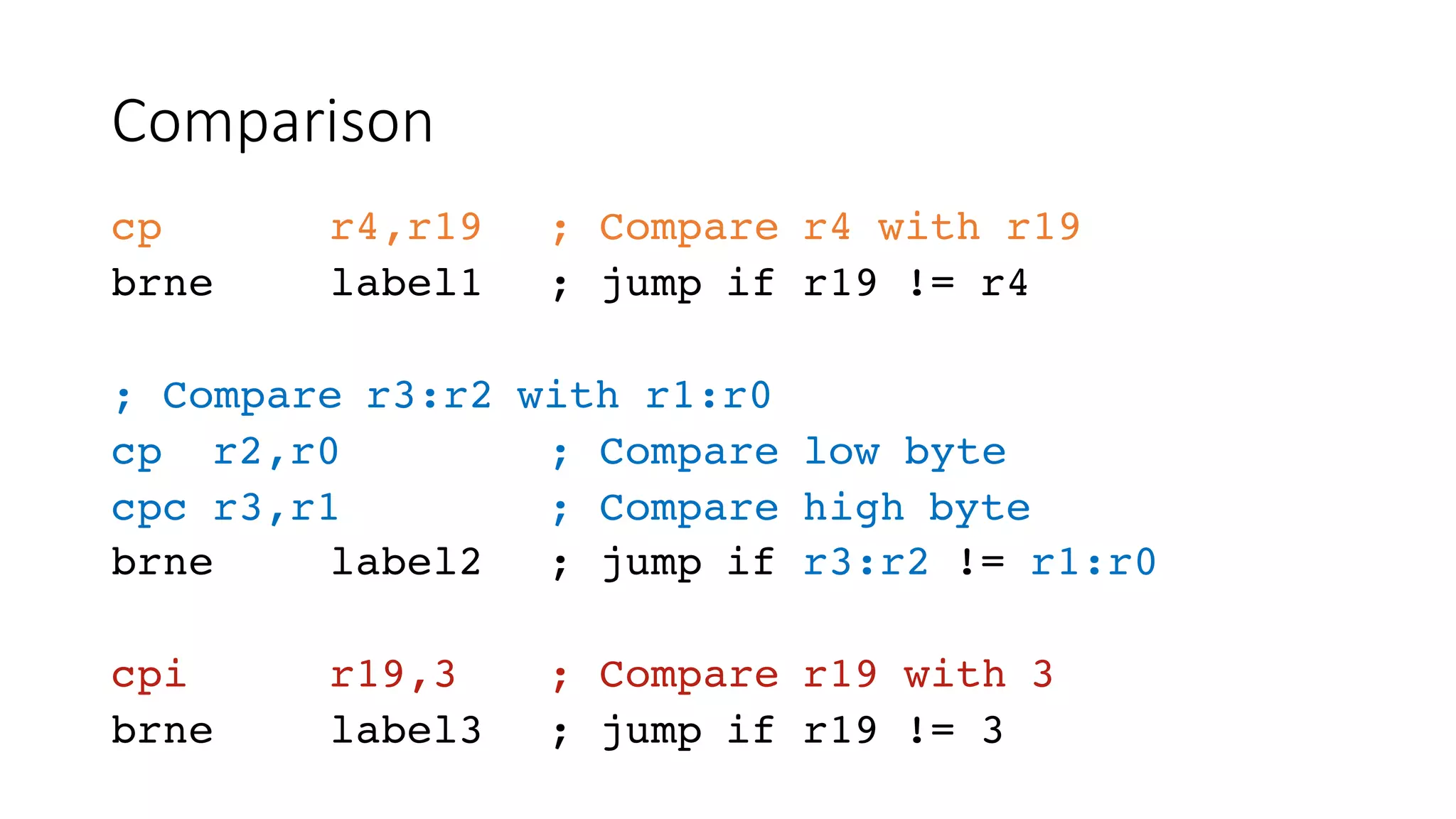 Comparison

cp r4,r19 ; Compare r4 with r19
brne label1 ; jump if r19 != r4

; Compare r3:r2 with r1:r0
cp r2,r0 ; Compare low byte
cpc r3,r1 ; Compare high byte
brne label2 ; jump if r3:r2 != r1:r0

cpi r19,3 ; Compare r19 with 3
brne label3 ; jump if r19 != 3